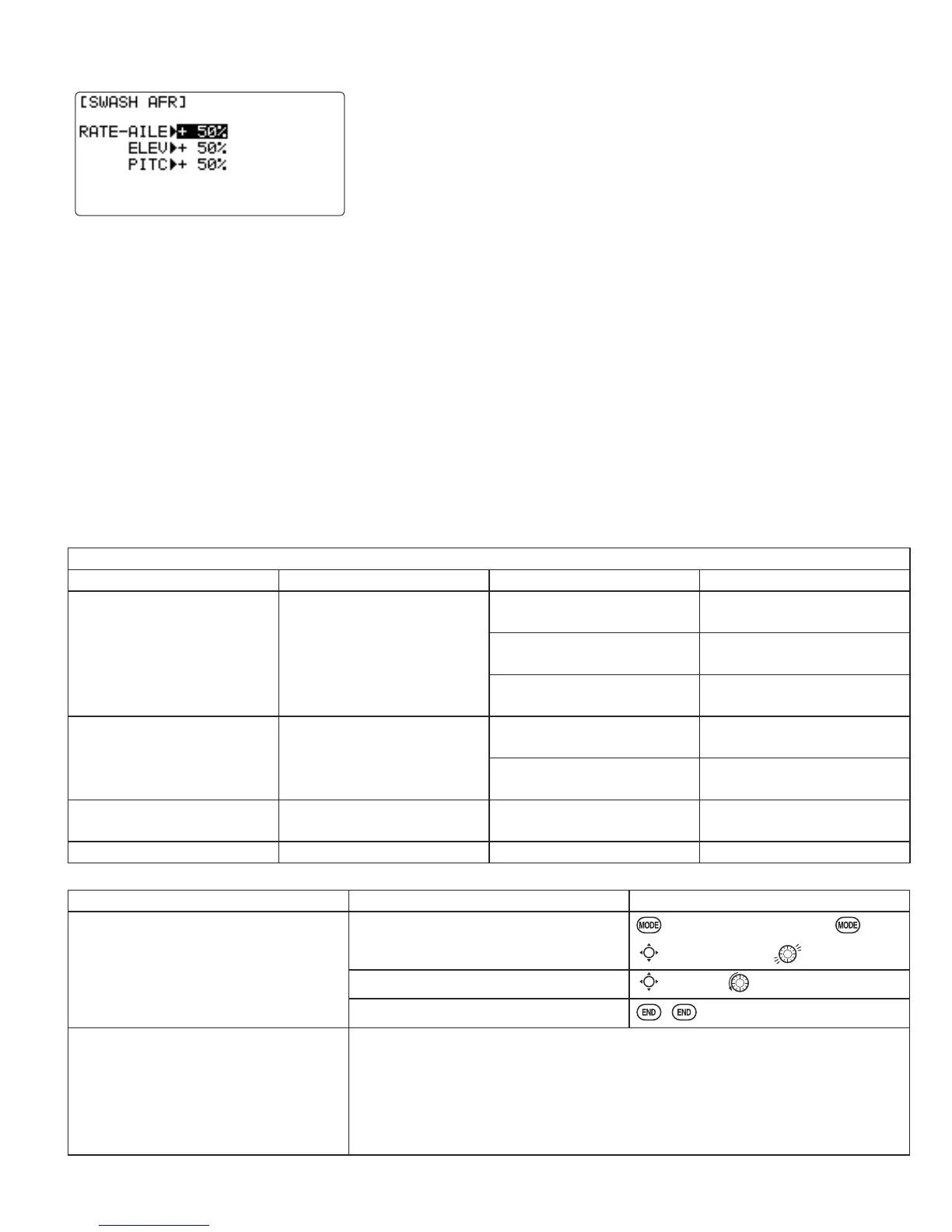 [SWASH AFR]

RATE-AILE▶+ 50%
ELEV▶+ 50%
PITC▶+ 50%

MODE MODE

END END